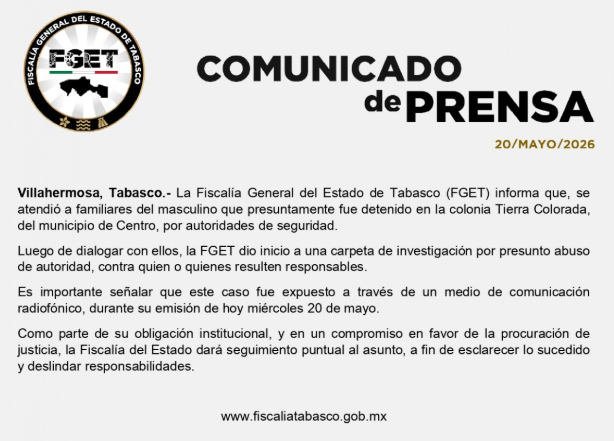 FISCALÍA GENERAL DEL ESTADO DE TABASCO
FGET

COMUNICADO
de PRENSA

20/MAYO/2026

Villahermosa, Tabasco.- La Fiscalía General del Estado de Tabasco (FGET) informa que, se atendió a familiares del masculino que presuntamente fue detenido en la colonia Tierra Colorada, del municipio de Centro, por autoridades de seguridad.

Luego de dialogar con ellos, la FGET dio inicio a una carpeta de investigación por presunto abuso de autoridad, contra quien o quienes resulten responsables.

Es importante señalar que este caso fue expuesto a través de un medio de comunicación radiofónico, durante su emisión de hoy miércoles 20 de mayo.

Como parte de su obligación institucional, y en un compromiso en favor de la procuración de justicia, la Fiscalía del Estado dará seguimiento puntual al asunto, a fin de esclarecer lo sucedido y deslindar responsabilidades.

www.fiscaliatabasco.gob.mx